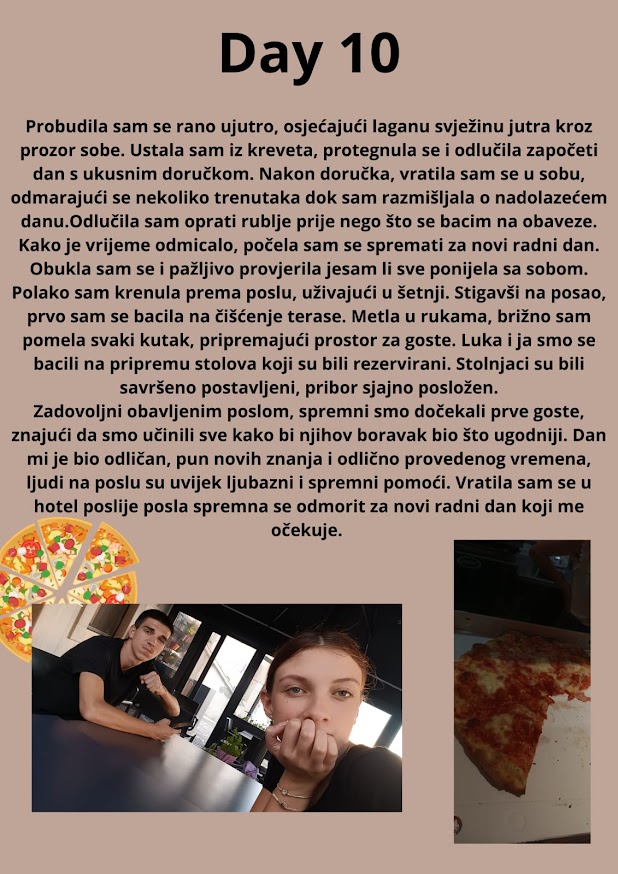 Day 10

Probudila sam se rano ujutro, osjećajući laganu svježinu jutra kroz prozor sobe. Ustala sam iz kreveta, protegnula se i odlučila započeti dan s ukusnim doručkom. Nakon doručka, vratila sam se u sobu, odmarajući se nekoliko trenutaka dok sam razmišljala o nadolazećem danu.Odlučila sam oprati rublje prije nego što se bacim na obaveze. Kako je vrijeme odmicalo, počela sam se spremati za novi radni dan. Obukla sam se i pažljivo provjerila jesam li sve ponijela sa sobom. Polako sam krenula prema poslu, uživajući u šetnji. Stigavši na posao, prvo sam se bacila na čišćenje terase. Metla u rukama, brižno sam pomela svaki kutak, pripremajući prostor za goste. Luka i ja smo se bacili na pripremu stolova koji su bili rezervirani. Stolnjaci su bili savršeno postavljeni, pribor sjajno posložen.
Zadovoljni obavljenim poslom, spremni smo dočekali prve goste, znajući da smo učinili sve kako bi njihov boravak bio što ugodniji. Dan mi je bio odličan, pun novih znanja i odlično provedenog vremena, ljudi na poslu su uvijek ljubazni i spremni pomoći. Vratila sam se u hotel poslije posla spremna se odmorit za novi radni dan koji me očekuje.